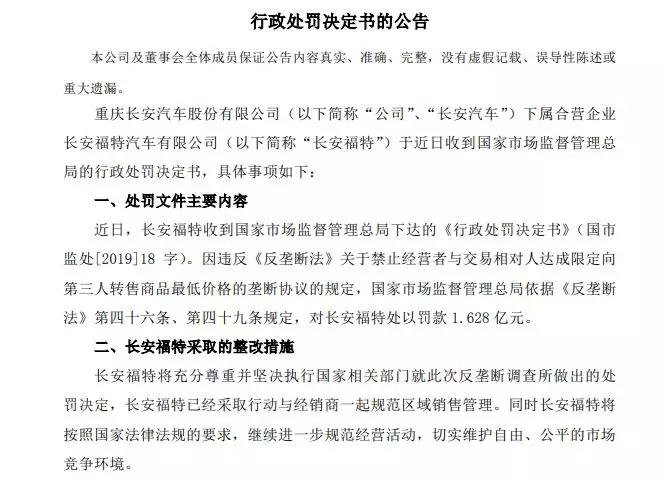 行政处罚决定书的公告

本公司及董事会全体成员保证公告内容真实、准确、完整，没有虚假记载、误导性陈述或重大遗漏。

重庆长安汽车股份有限公司（以下简称“公司”、“长安汽车”）下属合营企业长安福特汽车有限公司（以下简称“长安福特”）于近日收到国家市场监督管理总局的行政处罚决定书，具体事项如下：

一、处罚文件主要内容

近日，长安福特收到国家市场监督管理总局下达的《行政处罚决定书》（国市监处[2019]18 字）。因违反《反垄断法》关于禁止经营者与交易相对人达成限定向第三人转售商品最低价格的垄断协议的规定，国家市场监督管理总局依据《反垄断法》第四十六条、第四十九条规定，对长安福特处以罚款 1.628 亿元。

二、长安福特采取的整改措施

长安福特将充分尊重并坚决执行国家相关部门就此次反垄断调查所做出的处罚决定，长安福特已经采取行动与经销商一起规范区域销售管理。同时长安福特将按照国家法律法规的要求，继续进一步规范经营活动，切实维护自由、公平的市场竞争环境。